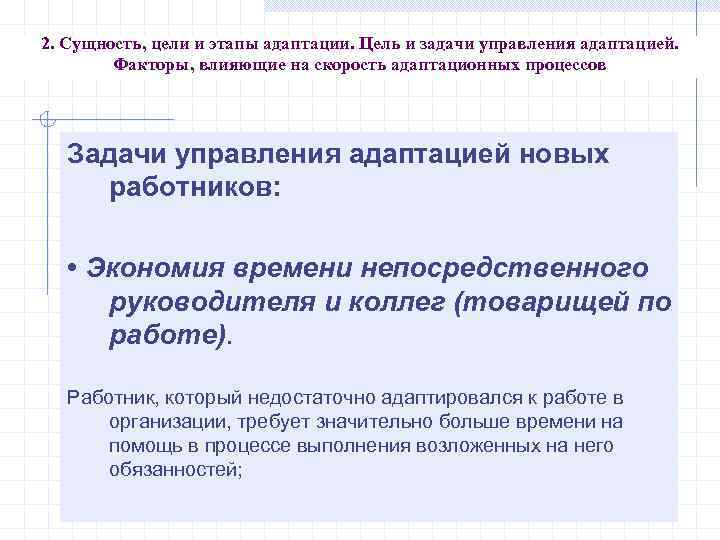 2. Сущность, цели и этапы адаптации. Цель и задачи управления адаптацией. Факторы, влияющие на скорость адаптационных процессов

Задачи управления адаптацией новых работников:

• Экономия времени непосредственного руководителя и коллег (товарищей по работе).

Работник, который недостаточно адаптировался к работе в организации, требует значительно больше времени на помощь в процессе выполнения возложенных на него обязанностей;